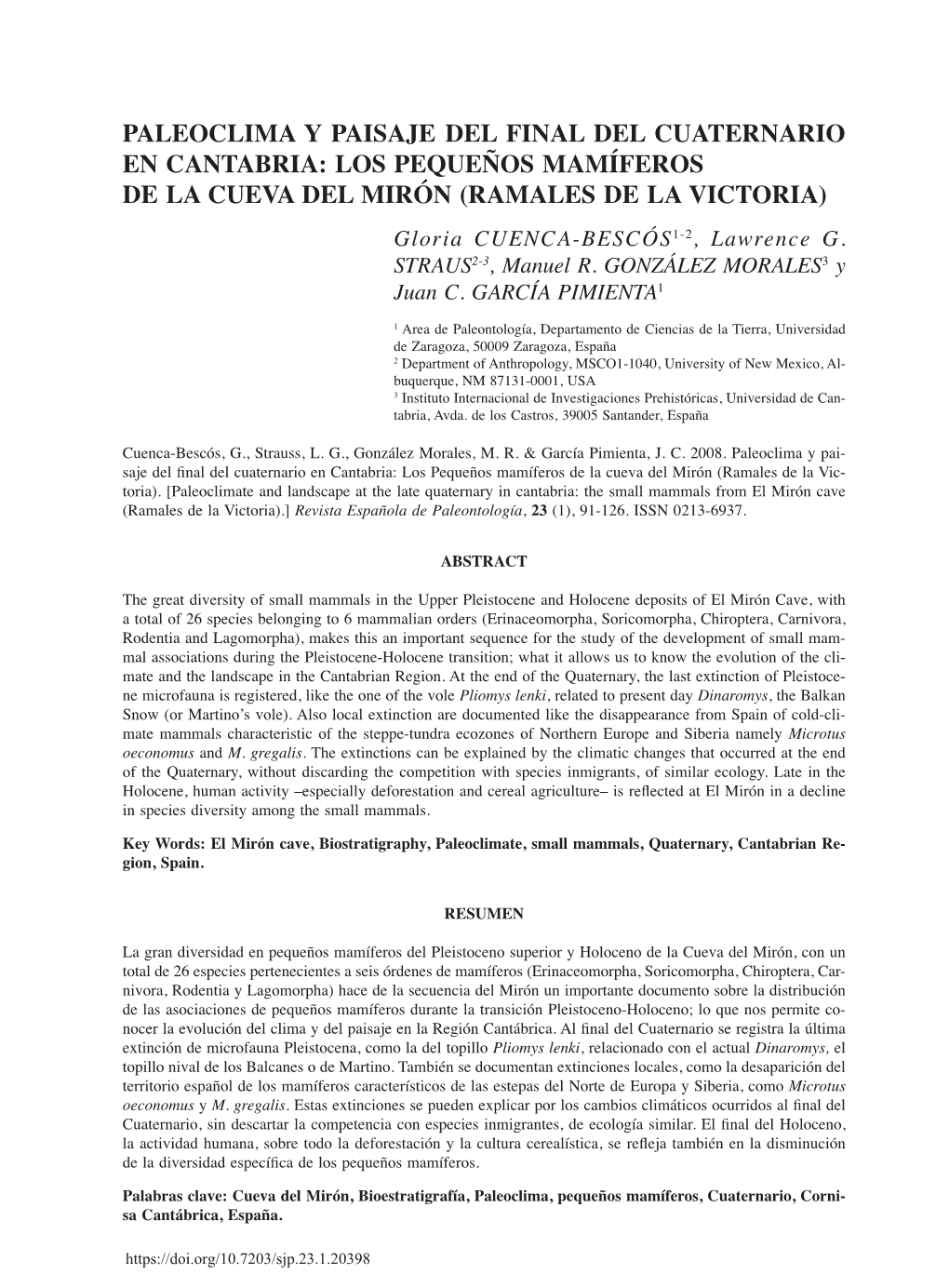 PALEOCLIMA Y PAISAJE DEL FINAL DEL CUATERNARIO EN CANTABRIA: LOS PEQUEÑOS MAMÍFEROS DE LA CUEVA DEL MIRÓN (RAMALES DE LA VICTORIA)

Gloria CUENCA-BESCÓS$^{1-2}$, Lawrence G. STRAUS$^{2-3}$, Manuel R. GONZÁLEZ MORALES$^{3}$ y Juan C. GARCÍA PIMIENTA$^{1}$

$^{1}$ Area de Paleontología, Departamento de Ciencias de la Tierra, Universidad de Zaragoza, 50009 Zaragoza, España
$^{2}$ Department of Anthropology, MSCO1-1040, University of New Mexico, Albuquerque, NM 87131-0001, USA
$^{3}$ Instituto Internacional de Investigaciones Prehistóricas, Universidad de Cantabria, Avda. de los Castros, 39005 Santander, España

Cuenca-Bescós, G., Strauss, L. G., González Morales, M. R. & García Pimienta, J. C. 2008. Paleoclima y paisaje del final del cuaternario en Cantabria: Los Pequeños mamíferos de la cueva del Mirón (Ramales de la Victoria). [Paleoclimate and landscape at the late quaternary in cantabria: the small mammals from El Mirón cave (Ramales de la Victoria).] Revista Española de Paleontología, 23 (1), 91-126. ISSN 0213-6937.

ABSTRACT

The great diversity of small mammals in the Upper Pleistocene and Holocene deposits of El Mirón Cave, with a total of 26 species belonging to 6 mammalian orders (Erinaceomorpha, Soricomorpha, Chiroptera, Carnivora, Rodentia and Lagomorpha), makes this an important sequence for the study of the development of small mammal associations during the Pleistocene-Holocene transition; what it allows us to know the evolution of the climate and the landscape in the Cantabrian Region. At the end of the Quaternary, the last extinction of Pleistocene microfauna is registered, like the one of the vole Pliomys lenki, related to present day Dinaromys, the Balkan Snow (or Martino's vole). Also local extinction are documented like the disappearance from Spain of cold-climate mammals characteristic of the steppe-tundra ecozones of Northern Europe and Siberia namely Microtus oeconomus and M. gregalis. The extinctions can be explained by the climatic changes that occurred at the end of the Quaternary, without discarding the competition with species inmigrants, of similar ecology. Late in the Holocene, human activity –especially deforestation and cereal agriculture– is reflected at El Mirón in a decline in species diversity among the small mammals.

Key Words: El Mirón cave, Biostratigraphy, Paleoclimate, small mammals, Quaternary, Cantabrian Region, Spain.

RESUMEN

La gran diversidad en pequeños mamíferos del Pleistoceno superior y Holoceno de la Cueva del Mirón, con un total de 26 especies pertenecientes a seis órdenes de mamíferos (Erinaceomorpha, Soricomorpha, Chiroptera, Carnivora, Rodentia y Lagomorpha) hace de la secuencia del Mirón un importante documento sobre la distribución de las asociaciones de pequeños mamíferos durante la transición Pleistoceno-Holoceno; lo que nos permite conocer la evolución del clima y del paisaje en la Región Cantábrica. Al final del Cuaternario se registra la última extinción de microfauna Pleistocena, como la del topillo Pliomys lenki, relacionado con el actual Dinaromys, el topillo nival de los Balcanes o de Martino. También se documentan extinciones locales, como la desaparición del territorio español de los mamíferos característicos de las estepas del Norte de Europa y Siberia, como Microtus oeconomus y M. gregalis. Estas extinciones se pueden explicar por los cambios climáticos ocurridos al final del Cuaternario, sin descartar la competencia con especies inmigrantes, de ecología similar. El final del Holoceno, la actividad humana, sobre todo la deforestación y la cultura cerealística, se refleja también en la disminución de la diversidad específica de los pequeños mamíferos.

Palabras clave: Cueva del Mirón, Bioestratigrafía, Paleoclima, pequeños mamíferos, Cuaternario, Cornisa Cantábrica, España.

https://doi.org/10.7203/sjp.23.1.20398